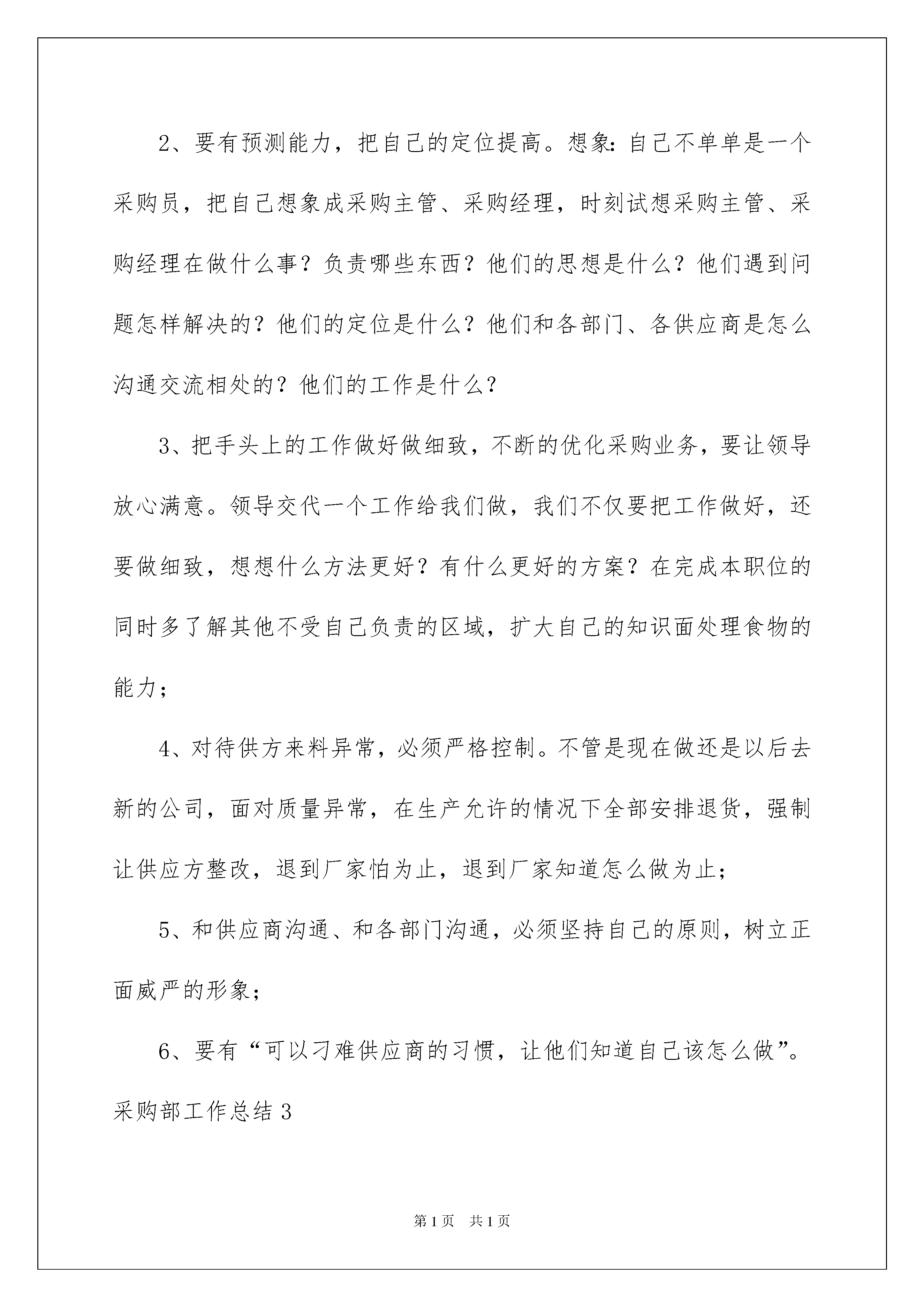 2、要有预测能力，把自己的定位提高。想象：自己不单单是一个采购员，把自己想象成采购主管、采购经理，时刻试想采购主管、采购经理在做什么事？负责哪些东西？他们的思想是什么？他们遇到问题怎样解决的？他们的定位是什么？他们和各部门、各供应商是怎么沟通交流相处的？他们的工作是什么？

3、把手头上的工作做好做细致，不断的优化采购业务，要让领导放心满意。领导交代一个工作给我们做，我们不仅要把工作做好，还要做细致，想想什么方法更好？有什么更好的方案？在完成本职位的同时多了解其他不受自己负责的区域，扩大自己的知识面处理食物的能力；

4、对待供方来料异常，必须严格控制。不管是现在做还是以后去新的公司，面对质量异常，在生产允许的情况下全部安排退货，强制让供应方整改，退到厂家怕为止，退到厂家知道怎么做为止；

5、和供应商沟通、和各部门沟通，必须坚持自己的原则，树立正面威严的形象；

6、要有“可以刁难供应商的习惯，让他们知道自己该怎么做”。

采购部工作总结 3

第 1 页　共 1 页